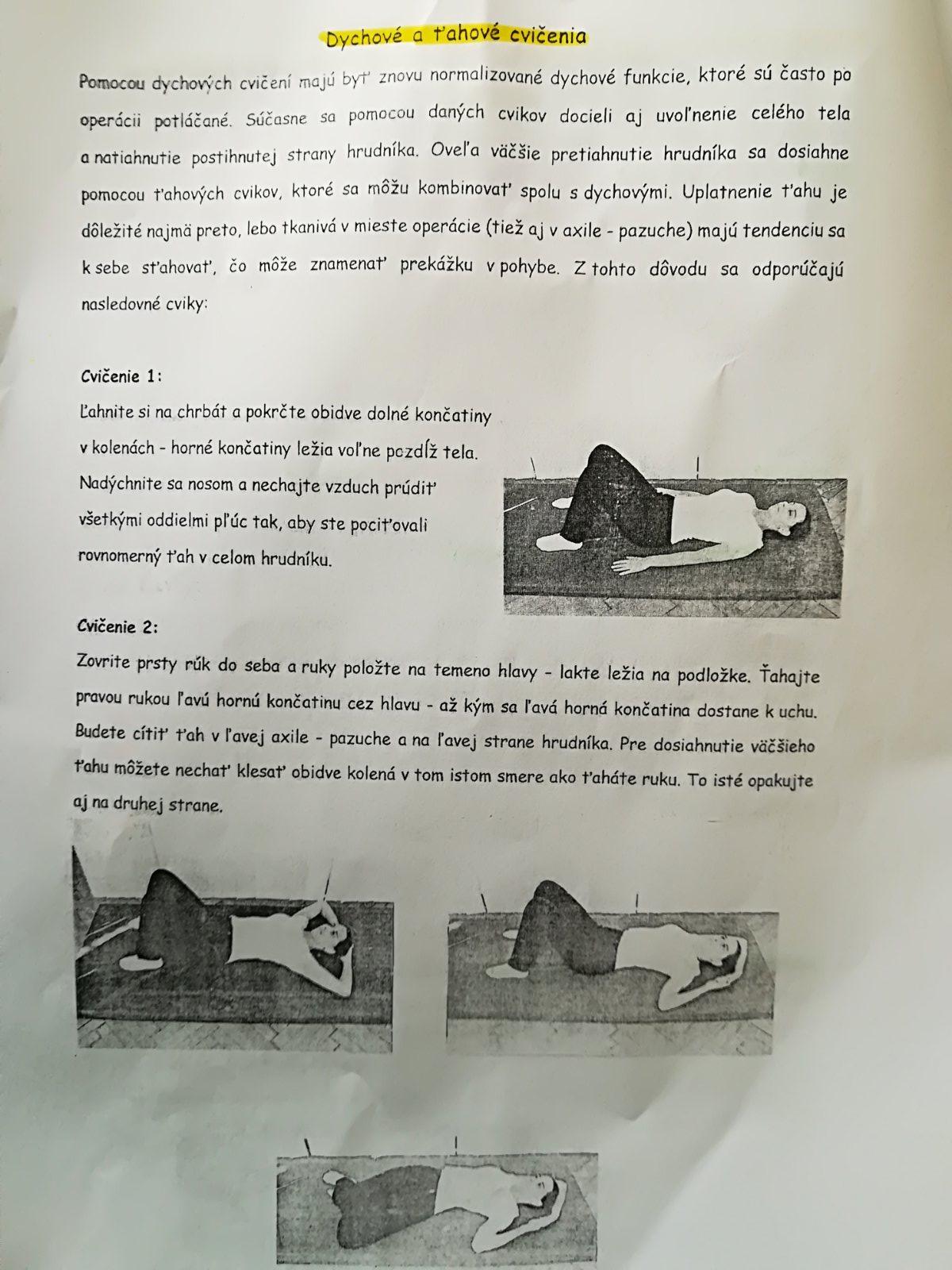 Dychové a ťahové cvičenia

Pomocou dychových cvičení majú byť znovu normalizované dychové funkcie, ktoré sú často po operácii potláčané. Súčasne sa pomocou daných cvikov docieli aj uvoľnenie celého tela a natiahnutie postihnutej strany hrudníka. Oveľa väčšie pretiahnutie hrudníka sa dosiahne pomocou ťahových cvikov, ktoré sa môžu kombinovať spolu s dychovými. Uplatnenie ťahu je dôležité najmä preto, lebo tkanivá v mieste operácie (tiež aj v axile - pazuche) majú tendenciu sa k sebe sťahovať, čo môže znamenať prekážku v pohybe. Z tohto dôvodu sa odporúčajú nasledovné cviky:

Cvičenie 1:
Ľahnite si na chrbát a pokrčte obidve dolné končatiny v kolenách - horné končatiny ležia voľne pozdĺž tela. Nadýchnite sa nosom a nechajte vzduch prúdiť všetkými oddielmi pľúc tak, aby ste pociťovali rovnomerný ťah v celom hrudníku.

Cvičenie 2:
Zovrite prsty rúk do seba a ruky položte na temeno hlavy - lakte ležia na podložke. Ťahajte pravou rukou ľavú hornú končatinu cez hlavu - až kým sa ľavá horná končatina dostane k uchu. Budete cítiť ťah v ľavej axile - pazuche a na ľavej strane hrudníka. Pre dosiahnutie väčšieho ťahu môžete nechať klesať obidve kolená v tom istom smere ako ťaháte ruku. To isté opakujte aj na druhej strane.